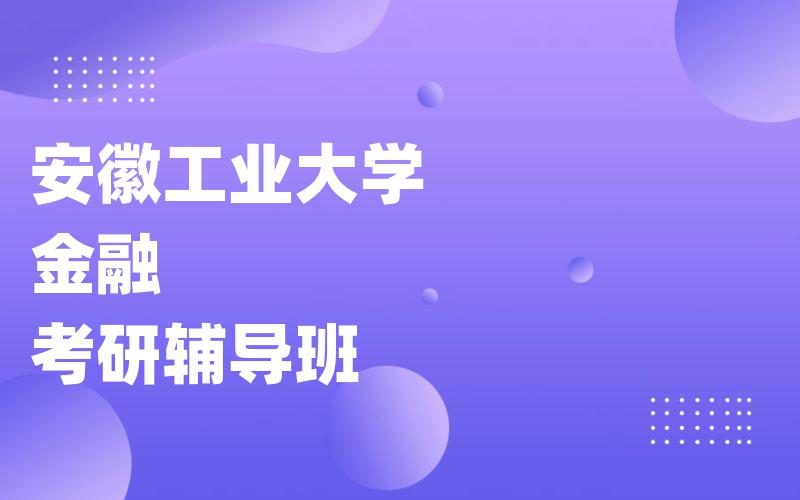 安徽工业大学
金融
考研辅导班